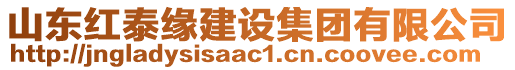 山东红泰缘建设集团有限公司
http://jngladysisaac1.cn.coovee.com